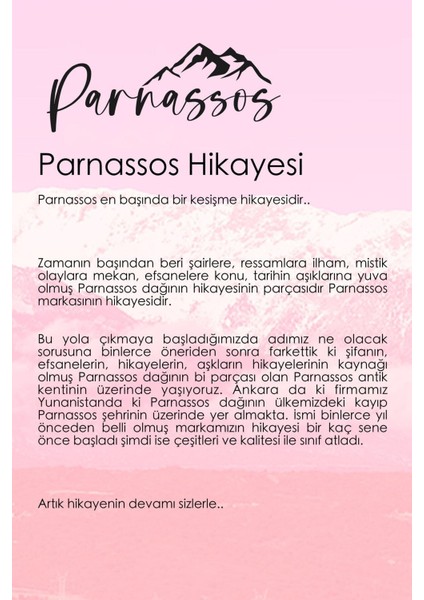 Parnassos

Parnassos Hikayesi

Parnassos en başında bir kesişme hikayesidir..

Zamanın başından beri şairlere, ressamlara ilham, mistik olaylara mekan, efsanelere konu, tarihin aşıklarına yuva olmuş Parnassos dağının hikayesinin parçasıdır Parnassos markasının hikayesidir.

Bu yola çıkmaya başladığımızda adımız ne olacak sorusuna binlerce öneriden sonra farkettik ki şifanın, efsanelerin, hikayelerin, aşkların hikayelerinin kaynağı olmuş Parnassos dağının bi parçası olan Parnassos antik kentinin üzerinde yaşıyoruz. Ankara da ki firmamız Yunanistanda ki Parnassos dağının ülkemizdeki kayıp Parnassos şehrinin üzerinde yer almakta. İsmi binlerce yıl önceden belli olmuş markamızın hikayesi bir kaç sene önce başladı şimdi ise çeşitleri ve kalitesi ile sınıf atladı.

Artık hikayenin devamı sizlerle..